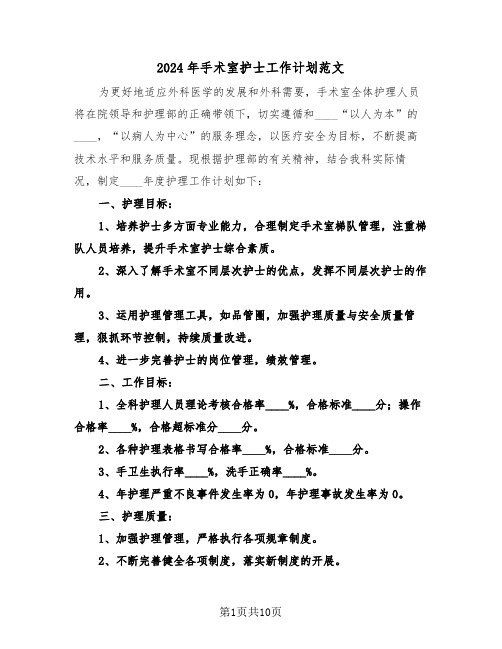 2024年手术室护士工作计划范文

为更好地适应外科医学的发展和外科需要，手术室全体护理人员将在院领导和护理部的正确带领下，切实遵循和____“以人为本”的____，“以病人为中心”的服务理念，以医疗安全为目标，不断提高技术水平和服务质量。现根据护理部的有关精神，结合我科实际情况，制定____年度护理工作计划如下：

一、护理目标：

1、培养护士多方面专业能力，合理制定手术室梯队管理，注重梯队人员培养，提升手术室护士综合素质。

2、深入了解手术室不同层次护士的优点，发挥不同层次护士的作用。

3、运用护理管理工具，如品管圈，加强护理质量与安全质量管理，狠抓环节控制，持续质量改进。

4、进一步完善护士的岗位管理，绩效管理。

二、工作目标：

1、全科护理人员理论考核合格率____%，合格标准____分；操作合格率____%，合格超标准分____分。

2、各种护理表格书写合格率____%，合格标准____分。

3、手卫生执行率____%，洗手正确率____%。

4、年护理严重不良事件发生率为0，年护理事故发生率为0。

三、护理质量：

1、加强护理管理，严格执行各项规章制度。

2、不断完善健全各项制度，落实新制度的开展。

第1页共10页